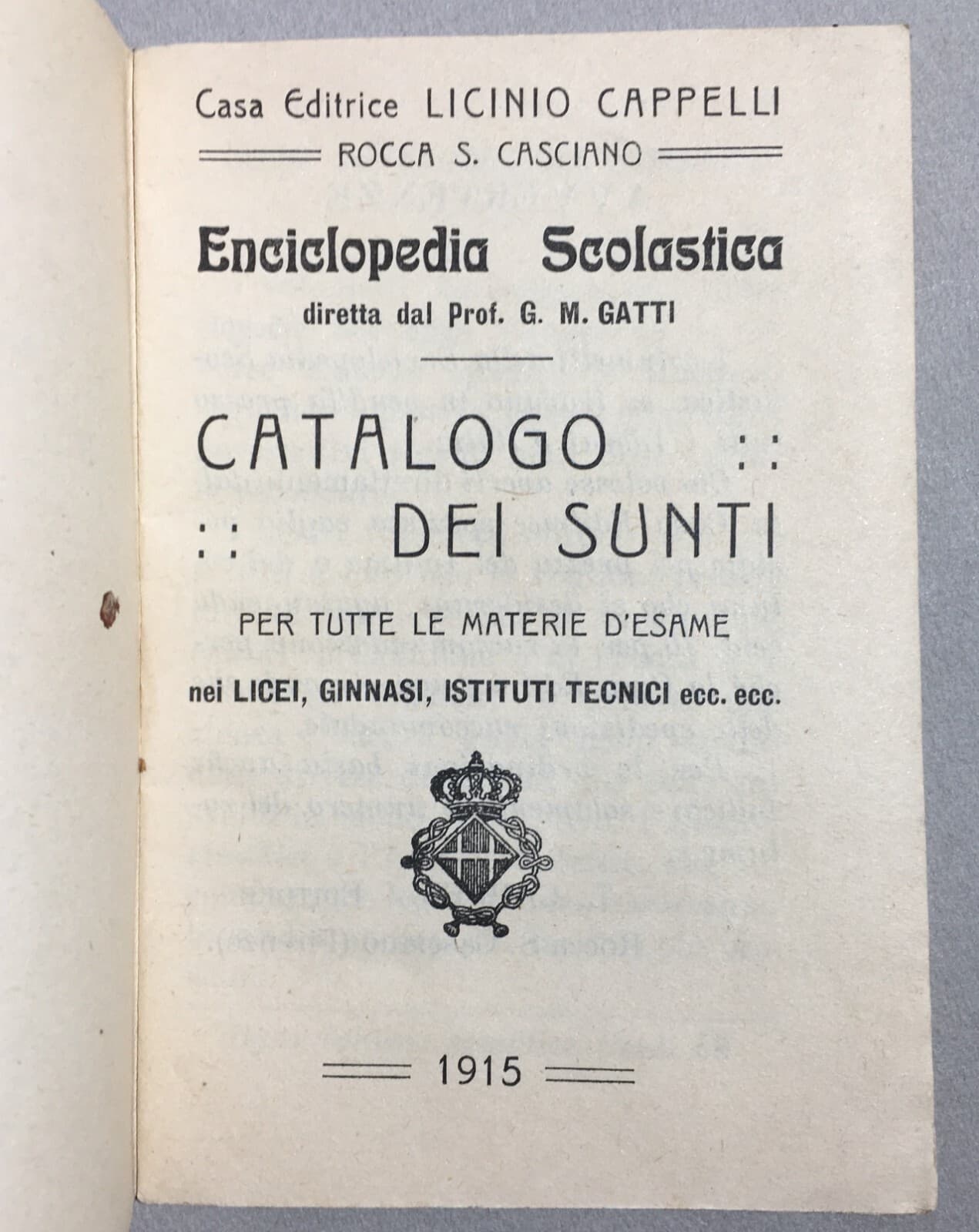 Casa Editrice LICINIO CAPPELLI

ROCCA S. CASCIANO

Enciclopedia Scolastica

diretta dal Prof. G. M. GATTI

CATALOGO ::

:: DEI SUNTI

PER TUTTE LE MATERIE D'ESAME

nei LICEI, GINNASI, ISTITUTI TECNICI ecc. ecc.

1915